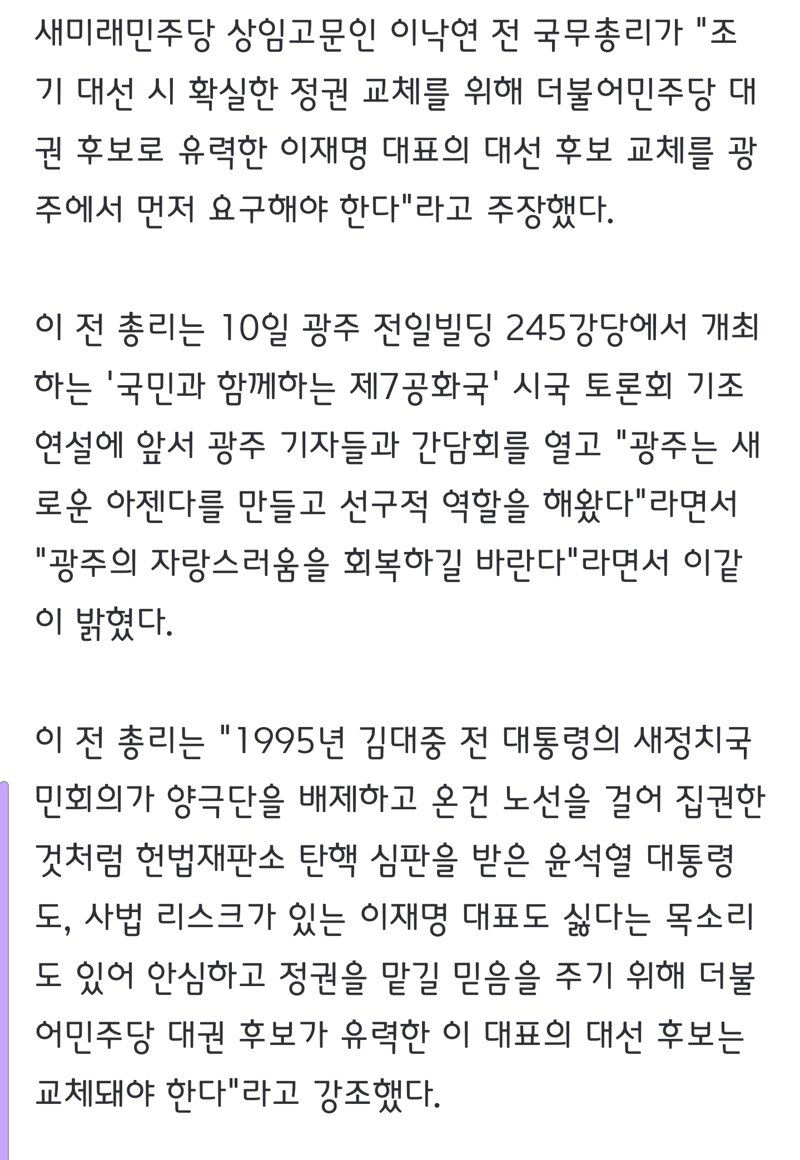 새미래민주당 상임고문인 이낙연 전 국무총리가 "조기 대선 시 확실한 정권 교체를 위해 더불어민주당 대권 후보로 유력한 이재명 대표의 대선 후보 교체를 광주에서 먼저 요구해야 한다"라고 주장했다.

이 전 총리는 10일 광주 전일빌딩 245강당에서 개최하는 '국민과 함께하는 제7공화국' 시국 토론회 기조연설에 앞서 광주 기자들과 간담회를 열고 "광주는 새로운 아젠다를 만들고 선구적 역할을 해왔다"라면서 "광주의 자랑스러움을 회복하길 바란다"라면서 이같이 밝혔다.

이 전 총리는 "1995년 김대중 전 대통령의 새정치국민회의가 양극단을 배제하고 온건 노선을 걸어 집권한 것처럼 헌법재판소 탄핵 심판을 받은 윤석열 대통령도, 사법 리스크가 있는 이재명 대표도 싫다는 목소리도 있어 안심하고 정권을 맡길 믿음을 주기 위해 더불어민주당 대권 후보가 유력한 이 대표의 대선 후보는 교체돼야 한다"라고 강조했다.